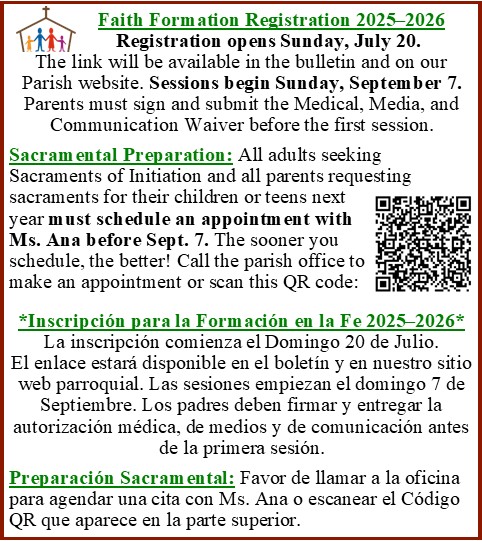 Faith Formation Registration 2025–2026
Registration opens Sunday, July 20.
The link will be available in the bulletin and on our Parish website. Sessions begin Sunday, September 7. Parents must sign and submit the Medical, Media, and Communication Waiver before the first session.

Sacramental Preparation: All adults seeking Sacraments of Initiation and all parents requesting sacraments for their children or teens next year must schedule an appointment with Ms. Ana before Sept. 7. The sooner you schedule, the better! Call the parish office to make an appointment or scan this QR code:

*Inscripción para la Formación en la Fe 2025–2026*
La inscripción comienza el Domingo 20 de Julio.
El enlace estará disponible en el boletín y en nuestro sitio web parroquial. Las sesiones empiezan el domingo 7 de Septiembre. Los padres deben firmar y entregar la autorización médica, de medios y de comunicación antes de la primera sesión.

Preparación Sacramental: Favor de llamar a la oficina para agendar una cita con Ms. Ana o escanear el Código QR que aparece en la parte superior.